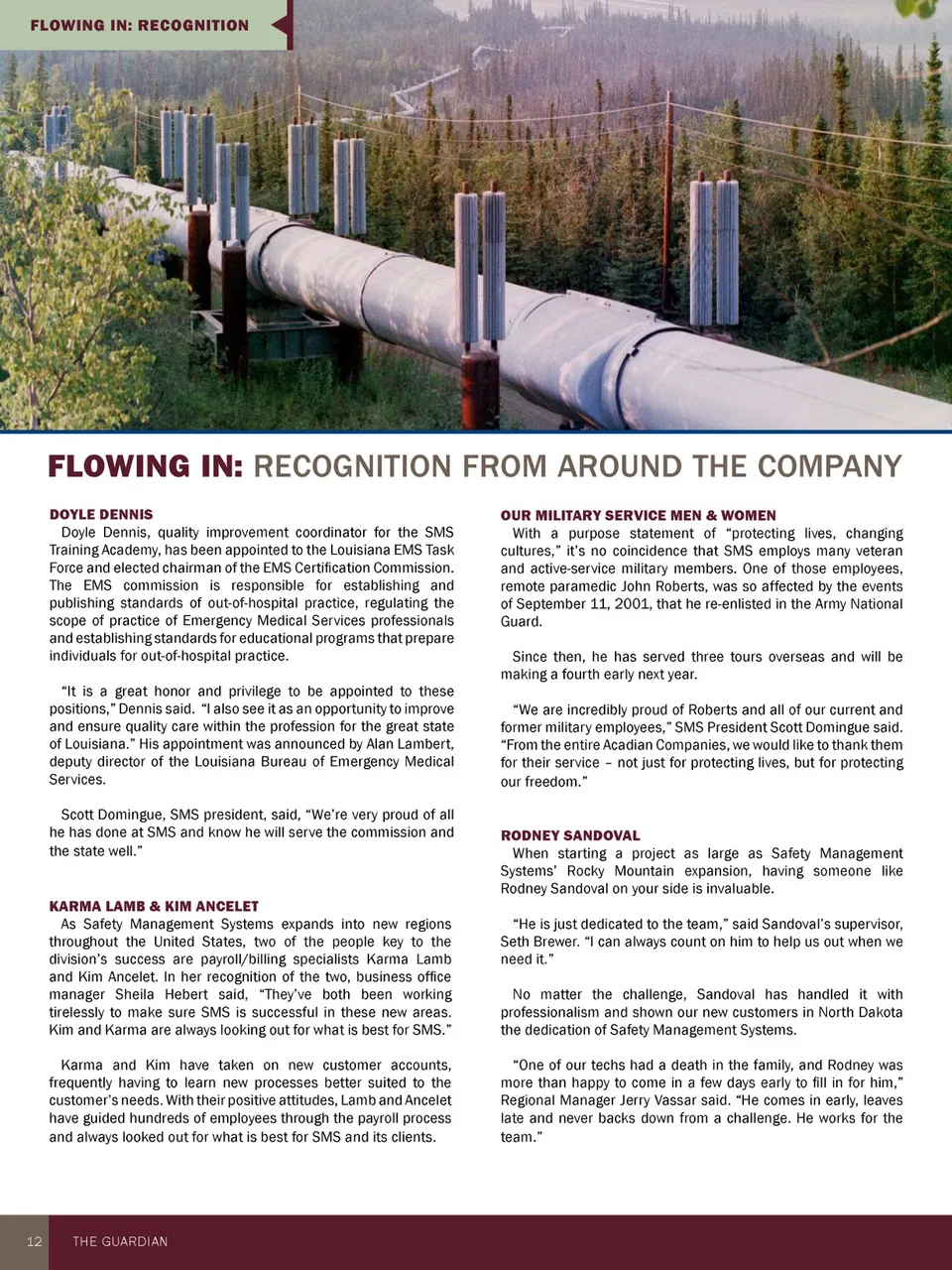 FLOWING IN: RECOGNITION

FLOWING IN: RECOGNITION FROM AROUND THE COMPANY

DOYLE DENNIS
Doyle Dennis, quality improvement coordinator for the SMS Training Academy, has been appointed to the Louisiana EMS Task Force and elected chairman of the EMS Certification Commission. The EMS commission is responsible for establishing and publishing standards of out-of-hospital practice, regulating the scope of practice of Emergency Medical Services professionals and establishing standards for educational programs that prepare individuals for out-of-hospital practice.

"It is a great honor and privilege to be appointed to these positions," Dennis said. "I also see it as an opportunity to improve and ensure quality care within the profession for the great state of Louisiana." His appointment was announced by Alan Lambert, deputy director of the Louisiana Bureau of Emergency Medical Services.

Scott Domingue, SMS president, said, "We're very proud of all he has done at SMS and know he will serve the commission and the state well."

KARMA LAMB & KIM ANCELET
As Safety Management Systems expands into new regions throughout the United States, two of the people key to the division's success are payroll/billing specialists Karma Lamb and Kim Ancelet. In her recognition of the two, business office manager Sheila Hebert said, "They've both been working tirelessly to make sure SMS is successful in these new areas. Kim and Karma are always looking out for what is best for SMS."

Karma and Kim have taken on new customer accounts, frequently having to learn new processes better suited to the customer's needs. With their positive attitudes, Lamb and Ancelet have guided hundreds of employees through the payroll process and always looked out for what is best for SMS and its clients.

OUR MILITARY SERVICE MEN & WOMEN
With a purpose statement of "protecting lives, changing cultures," it's no coincidence that SMS employs many veteran and active-service military members. One of those employees, remote paramedic John Roberts, was so affected by the events of September 11, 2001, that he re-enlisted in the Army National Guard.

Since then, he has served three tours overseas and will be making a fourth early next year.

"We are incredibly proud of Roberts and all of our current and former military employees," SMS President Scott Domingue said. "From the entire Acadian Companies, we would like to thank them for their service – not just for protecting lives, but for protecting our freedom."

RODNEY SANDOVAL
When starting a project as large as Safety Management Systems' Rocky Mountain expansion, having someone like Rodney Sandoval on your side is invaluable.

"He is just dedicated to the team," said Sandoval's supervisor, Seth Brewer. "I can always count on him to help us out when we need it."

No matter the challenge, Sandoval has handled it with professionalism and shown our new customers in North Dakota the dedication of Safety Management Systems.

"One of our techs had a death in the family, and Rodney was more than happy to come in a few days early to fill in for him," Regional Manager Jerry Vassar said. "He comes in early, leaves late and never backs down from a challenge. He works for the team."

12 THE GUARDIAN